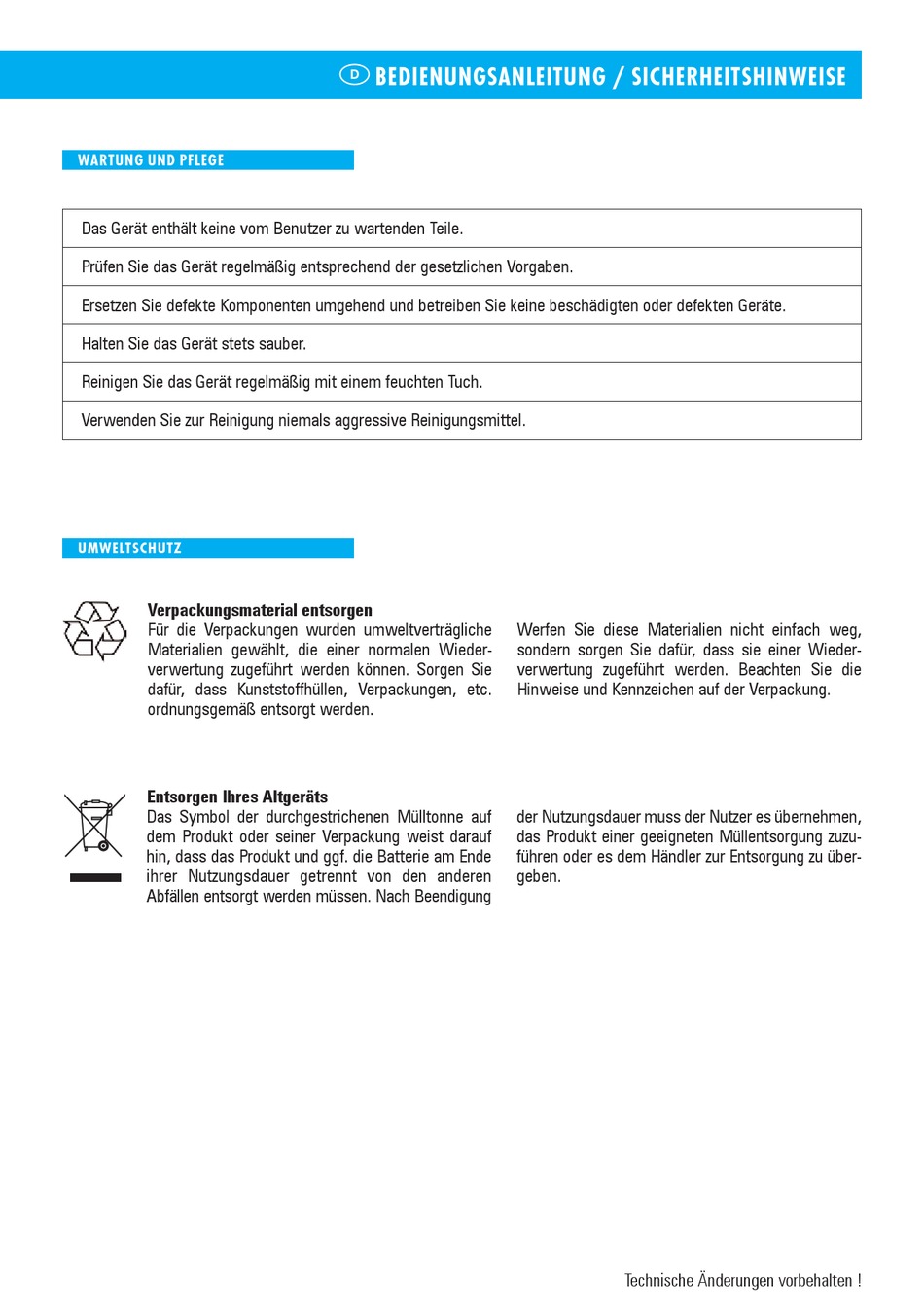 D BEDIENUNGSANLEITUNG / SICHERHEITSHINWEISE

WARTUNG UND PFLEGE

| Das Gerät enthält keine vom Benutzer zu wartenden Teile. |
|---|
| Prüfen Sie das Gerät regelmäßig entsprechend der gesetzlichen Vorgaben. |
| Ersetzen Sie defekte Komponenten umgehend und betreiben Sie keine beschädigten oder defekten Geräte. |
| Halten Sie das Gerät stets sauber. |
| Reinigen Sie das Gerät regelmäßig mit einem feuchten Tuch. |
| Verwenden Sie zur Reinigung niemals aggressive Reinigungsmittel. |

UMWELTSCHUTZ

Verpackungsmaterial entsorgen
Für die Verpackungen wurden umweltverträgliche Materialien gewählt, die einer normalen Wiederverwertung zugeführt werden können. Sorgen Sie dafür, dass Kunststoffhüllen, Verpackungen, etc. ordnungsgemäß entsorgt werden.

Werfen Sie diese Materialien nicht einfach weg, sondern sorgen Sie dafür, dass sie einer Wiederverwertung zugeführt werden. Beachten Sie die Hinweise und Kennzeichen auf der Verpackung.

Entsorgen Ihres Altgeräts
Das Symbol der durchgestrichenen Mülltonne auf dem Produkt oder seiner Verpackung weist darauf hin, dass das Produkt und ggf. die Batterie am Ende ihrer Nutzungsdauer getrennt von den anderen Abfällen entsorgt werden müssen. Nach Beendigung

der Nutzungsdauer muss der Nutzer es übernehmen, das Produkt einer geeigneten Müllentsorgung zuzuführen oder es dem Händler zur Entsorgung zu übergeben.

Technische Änderungen vorbehalten !